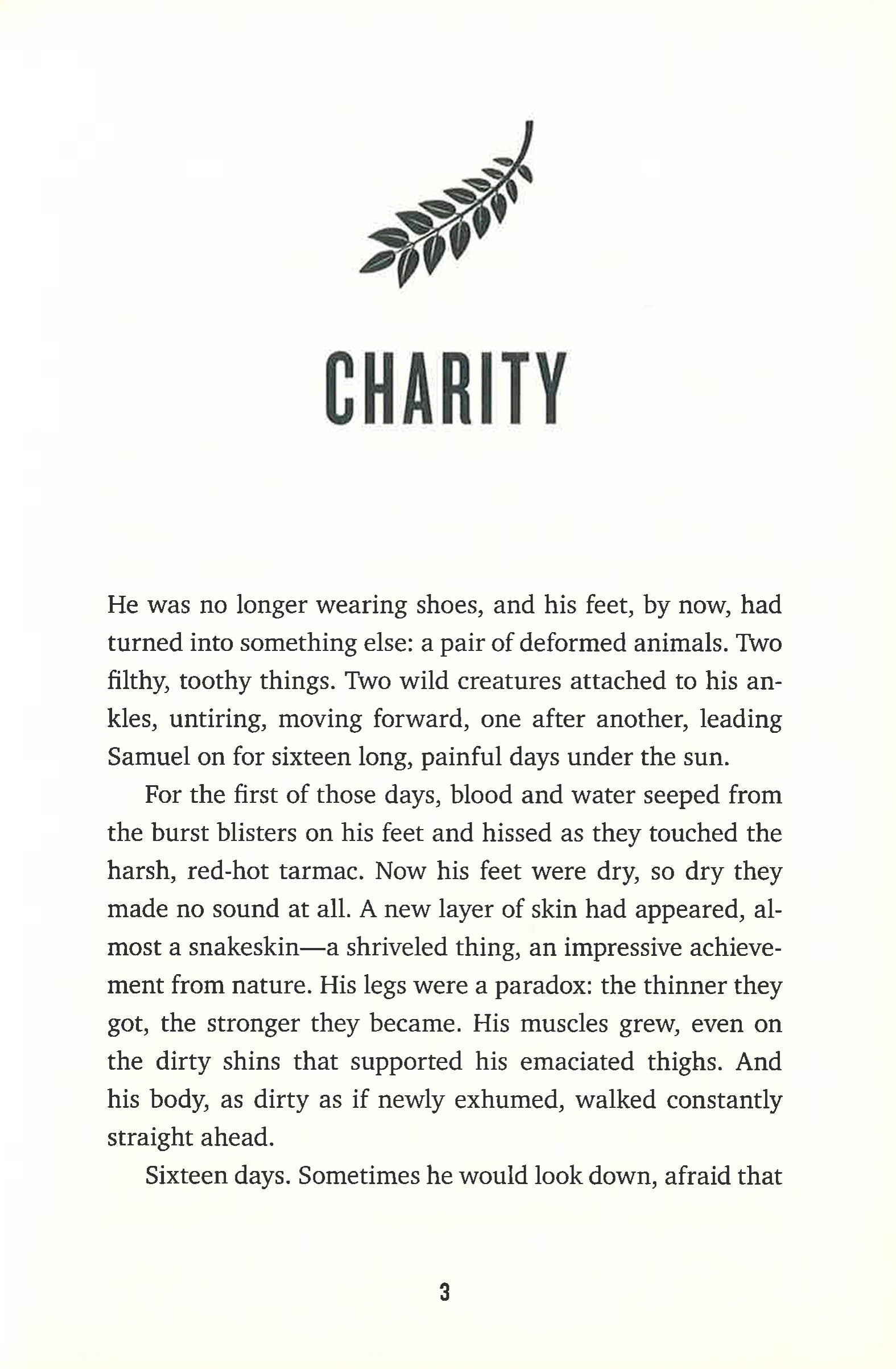 CHARITY

He was no longer wearing shoes, and his feet, by now, had turned into something else: a pair of deformed animals. Two filthy, toothy things. Two wild creatures attached to his ankles, untiring, moving forward, one after another, leading Samuel on for sixteen long, painful days under the sun.

For the first of those days, blood and water seeped from the burst blisters on his feet and hissed as they touched the harsh, red-hot tarmac. Now his feet were dry, so dry they made no sound at all. A new layer of skin had appeared, almost a snakeskin—a shriveled thing, an impressive achievement from nature. His legs were a paradox: the thinner they got, the stronger they became. His muscles grew, even on the dirty shins that supported his emaciated thighs. And his body, as dirty as if newly exhumed, walked constantly straight ahead.

Sixteen days. Sometimes he would look down, afraid that

3